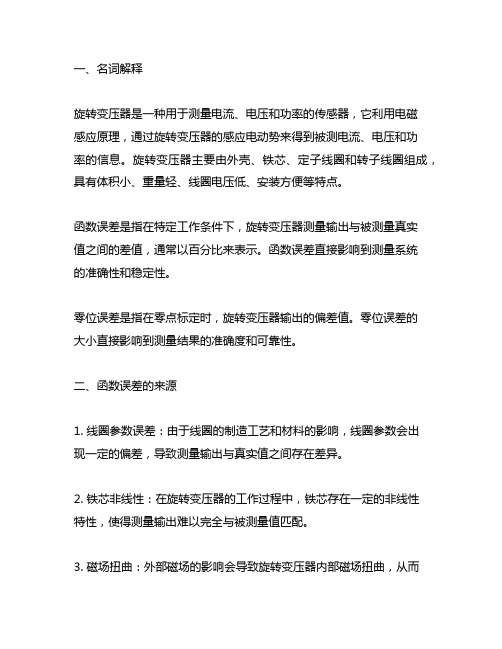 一、名词解释

旋转变压器是一种用于测量电流、电压和功率的传感器，它利用电磁感应原理，通过旋转变压器的感应电动势来得到被测电流、电压和功率的信息。旋转变压器主要由外壳、铁芯、定子线圈和转子线圈组成，具有体积小、重量轻、线圈电压低、安装方便等特点。

函数误差是指在特定工作条件下，旋转变压器测量输出与被测量真实值之间的差值，通常以百分比来表示。函数误差直接影响到测量系统的准确性和稳定性。

零位误差是指在零点标定时，旋转变压器输出的偏差值。零位误差的大小直接影响到测量结果的准确度和可靠性。

二、函数误差的来源

1. 线圈参数误差：由于线圈的制造工艺和材料的影响，线圈参数会出现一定的偏差，导致测量输出与真实值之间存在差异。

2. 铁芯非线性：在旋转变压器的工作过程中，铁芯存在一定的非线性特性，使得测量输出难以完全与被测量值匹配。

3. 磁场扭曲：外部磁场的影响会导致旋转变压器内部磁场扭曲，从而